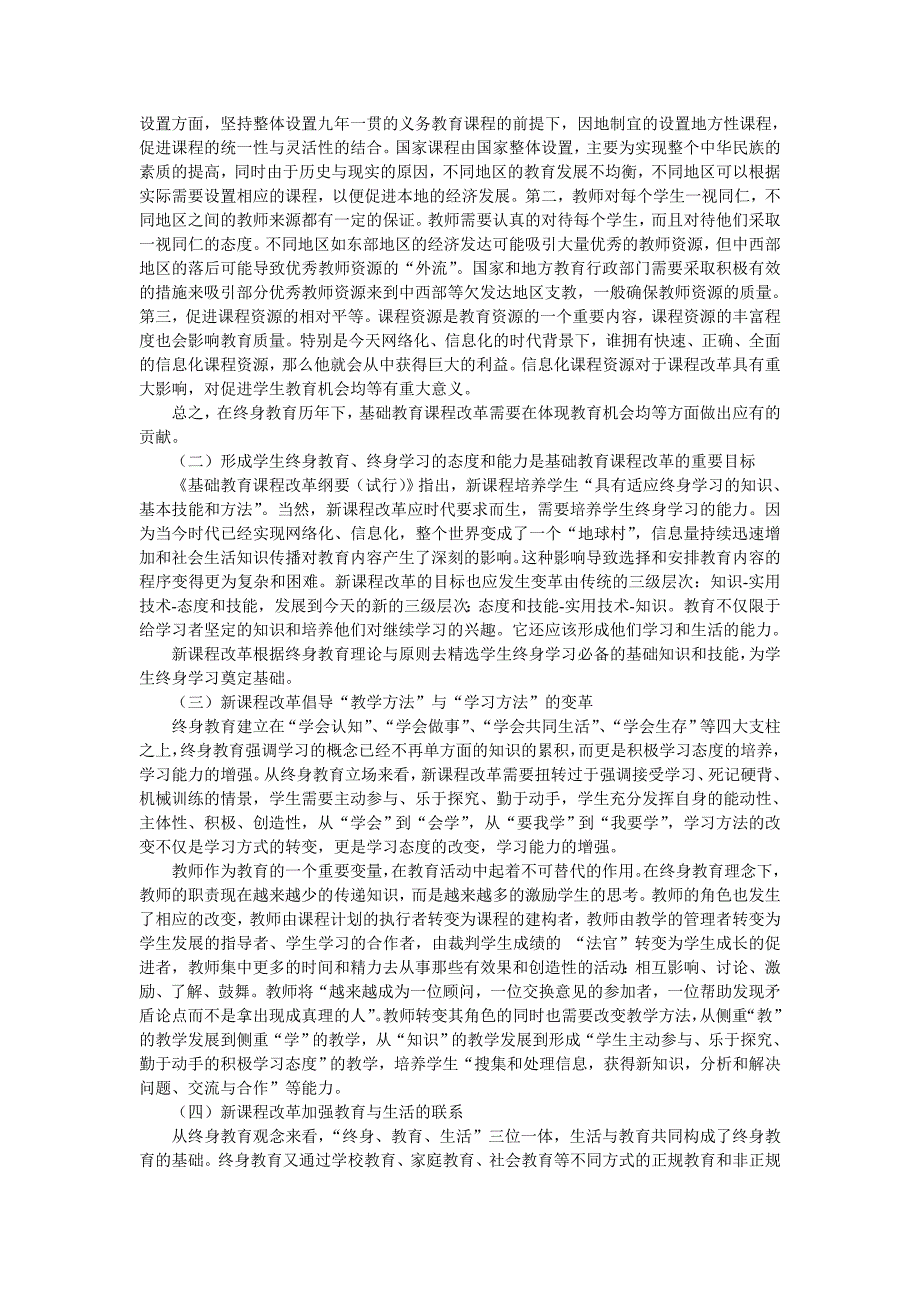 设置方面，坚持整体设置九年一贯的义务教育课程的前提下，因地制宜的设置地方性课程，促进课程的统一性与灵活性的结合。国家课程由国家整体设置，主要为实现整个中华民族的素质的提高，同时由于历史与现实的原因，不同地区的教育发展不均衡，不同地区可以根据实际需要设置相应的课程，以便促进本地的经济发展。第二，教师对每个学生一视同仁，不同地区之间的教师来源都有一定的保证。教师需要认真的对待每个学生，而且对待他们采取一视同仁的态度。不同地区如东部地区的经济发达可能吸引大量优秀的教师资源，但中西部地区的落后可能导致优秀教师资源的“外流”。国家和地方教育行政部门需要采取积极有效的措施来吸引部分优秀教师资源来到中西部等欠发达地区支教，一般确保教师资源的质量。第三，促进课程资源的相对平等。课程资源是教育资源的一个重要内容，课程资源的丰富程度也会影响教育质量。特别是今天网络化、信息化的时代背景下，谁拥有快速、正确、全面的信息化课程资源，那么他就会从中获得巨大的利益。信息化课程资源对于课程改革具有重大影响，对促进学生教育机会均等有重大意义。

总之，在终身教育历年下，基础教育课程改革需要在体现教育机会均等方面做出应有的贡献。

（二）形成学生终身教育、终身学习的态度和能力是基础教育课程改革的重要目标

《基础教育课程改革纲要（试行）》指出，新课程培养学生“具有适应终身学习的知识、基本技能和方法”。当然，新课程改革应时代要求而生，需要培养学生终身学习的能力。因为当今时代已经实现网络化、信息化，整个世界变成了一个“地球村”，信息量持续迅速增加和社会生活知识传播对教育内容产生了深刻的影响。这种影响导致选择和安排教育内容的程序变得更为复杂和困难。新课程改革的目标也应发生变革由传统的三级层次：知识-实用技术-态度和技能，发展到今天的新的三级层次：态度和技能-实用技术-知识。教育不仅限于给学习者坚定的知识和培养他们对继续学习的兴趣。它还应该形成他们学习和生活的能力。

新课程改革根据终身教育理论与原则去精选学生终身学习必备的基础知识和技能，为学生终身学习奠定基础。

（三）新课程改革倡导“教学方法”与“学习方法”的变革

终身教育建立在“学会认知”、“学会做事”、“学会共同生活”、“学会生存”等四大支柱之上，终身教育强调学习的概念已经不再单方面的知识的累积，而更是积极学习态度的培养，学习能力的增强。从终身教育立场来看，新课程改革需要扭转过于强调接受学习、死记硬背、机械训练的情景，学生需要主动参与、乐于探究、勤于动手，学生充分发挥自身的能动性、主体性、积极、创造性，从“学会”到“会学”，从“要我学”到“我要学”，学习方法的改变不仅是学习方式的转变，更是学习态度的改变，学习能力的增强。

教师作为教育的一个重要变量，在教育活动中起着不可替代的作用。在终身教育理念下，教师的职责现在越来越少的传递知识，而是越来越多的激励学生的思考。教师的角色也发生了相应的改变，教师由课程计划的执行者转变为课程的建构者，教师由教学的管理者转变为学生发展的指导者、学生学习的合作者，由裁判学生成绩的 “法官”转变为学生成长的促进者，教师集中更多的时间和精力去从事那些有效果和创造性的活动：相互影响、讨论、激励、了解、鼓舞。教师将“越来越成为一位顾问，一位交换意见的参加者，一位帮助发现矛盾论点而不是拿出现成真理的人”。教师转变其角色的同时也需要改变教学方法，从侧重“教”的教学发展到侧重“学”的教学，从“知识”的教学发展到形成“学生主动参与、乐于探究、勤于动手的积极学习态度”的教学，培养学生“搜集和处理信息，获得新知识，分析和解决问题、交流与合作”等能力。

（四）新课程改革加强教育与生活的联系

从终身教育观念来看，“终身、教育、生活”三位一体，生活与教育共同构成了终身教育的基础。终身教育又通过学校教育、家庭教育、社会教育等不同方式的正规教育和非正规